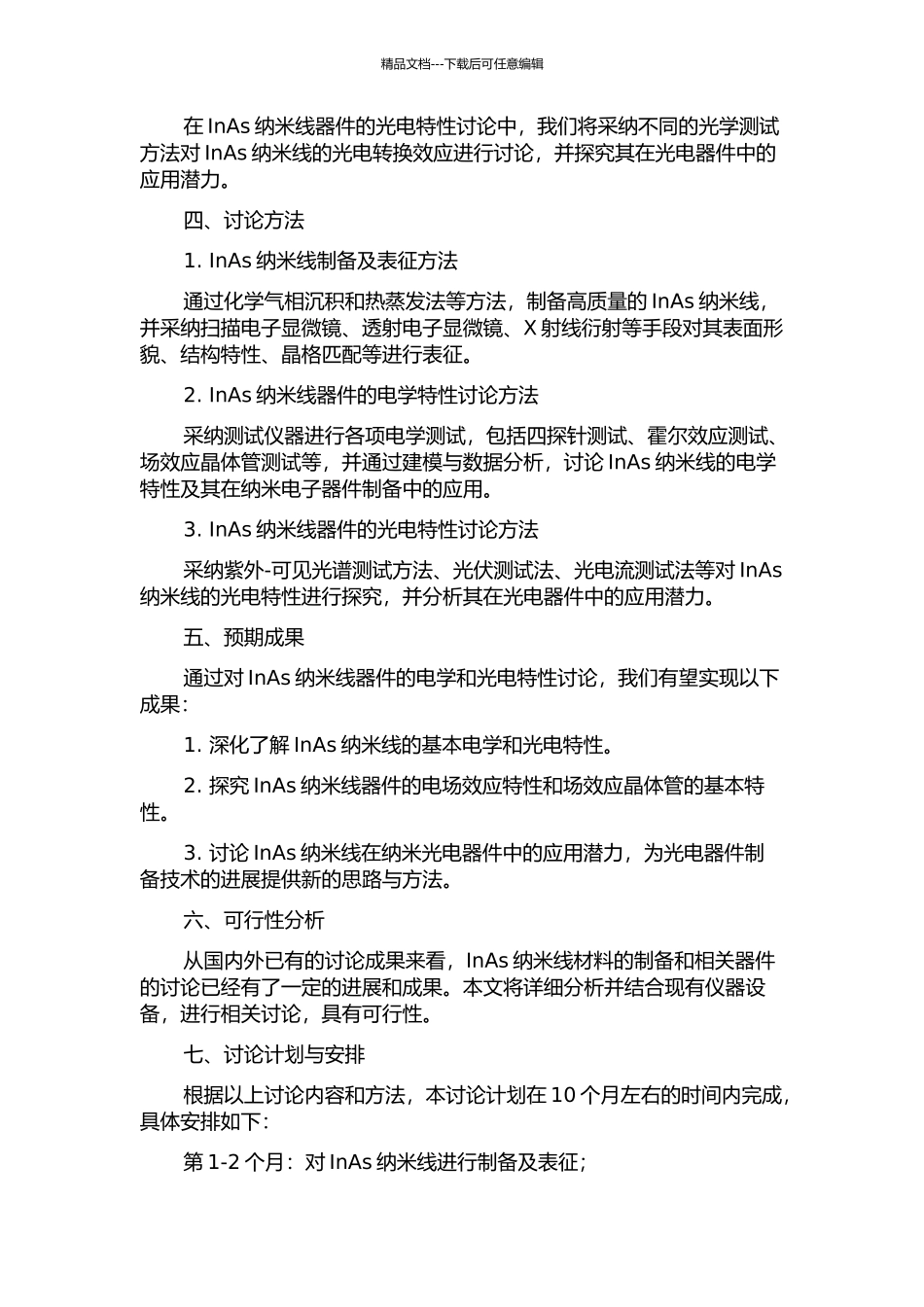 精品文档---下载后可任意编辑

在 InAs 纳米线器件的光电特性讨论中，我们将采纳不同的光学测试方法对 InAs 纳米线的光电转换效应进行讨论，并探究其在光电器件中的应用潜力。

四、讨论方法

1. InAs 纳米线制备及表征方法

通过化学气相沉积和热蒸发法等方法，制备高质量的 InAs 纳米线，并采纳扫描电子显微镜、透射电子显微镜、X 射线衍射等手段对其表面形貌、结构特性、晶格匹配等进行表征。

2. InAs 纳米线器件的电学特性讨论方法

采纳测试仪器进行各项电学测试，包括四探针测试、霍尔效应测试、场效应晶体管测试等，并通过建模与数据分析，讨论 InAs 纳米线的电学特性及其在纳米电子器件制备中的应用。

3. InAs 纳米线器件的光电特性讨论方法

采纳紫外-可见光谱测试方法、光伏测试法、光电流测试法等对 InAs 纳米线的光电特性进行探究，并分析其在光电器件中的应用潜力。

五、预期成果

通过对 InAs 纳米线器件的电学和光电特性讨论，我们有望实现以下成果：

1. 深化了解 InAs 纳米线的基本电学和光电特性。

2. 探究 InAs 纳米线器件的电场效应特性和场效应晶体管的基本特性。

3. 讨论 InAs 纳米线在纳米光电器件中的应用潜力，为光电器件制备技术的进展提供新的思路与方法。

六、可行性分析

从国内外已有的讨论成果来看，InAs 纳米线材料的制备和相关器件的讨论已经有了一定的进展和成果。本文将详细分析并结合现有仪器设备，进行相关讨论，具有可行性。

七、讨论计划与安排

根据以上讨论内容和方法，本讨论计划在 10 个月左右的时间内完成，具体安排如下：

第 1-2 个月：对 InAs 纳米线进行制备及表征；